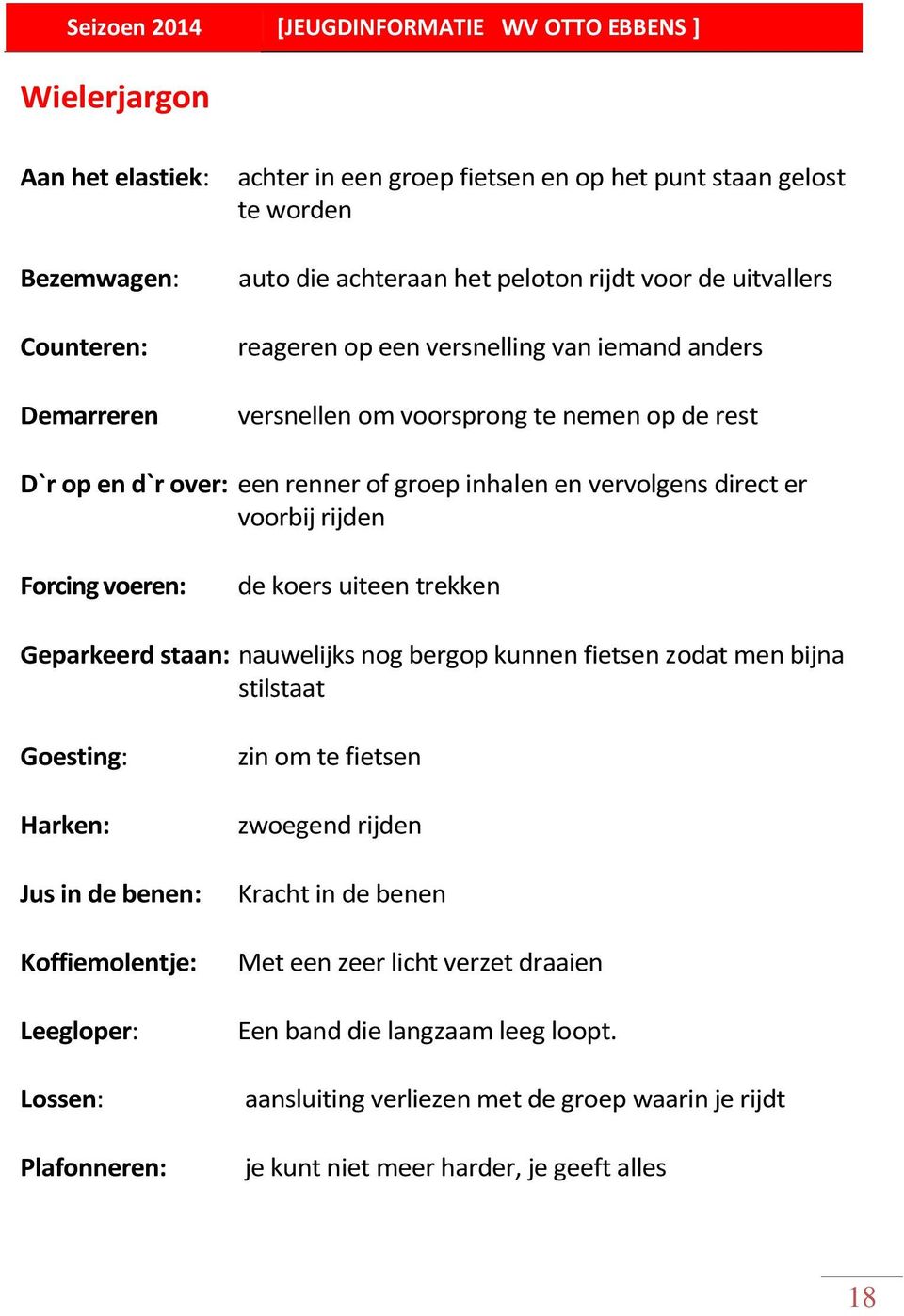 Seizoen 2014 [JEUGDINFORMATIE WV OTTO EBBENS ]

Wielerjargon

Aan het elastiek: achter in een groep fietsen en op het punt staan gelost te worden

Bezemwagen: auto die achteraan het peloton rijdt voor de uitvallers

Counteren: reageren op een versnelling van iemand anders

Demarreren versnellen om voorsprong te nemen op de rest

D`r op en d`r over: een renner of groep inhalen en vervolgens direct er voorbij rijden

Forcing voeren: de koers uiteen trekken

Geparkeerd staan: nauwelijks nog bergop kunnen fietsen zodat men bijna stilstaat

Goesting: zin om te fietsen

Harken: zwoegend rijden

Jus in de benen: Kracht in de benen

Koffiemolentje: Met een zeer licht verzet draaien

Leegloper: Een band die langzaam leeg loopt.

Lossen: aansluiting verliezen met de groep waarin je rijdt

Plafonneren: je kunt niet meer harder, je geeft alles

18